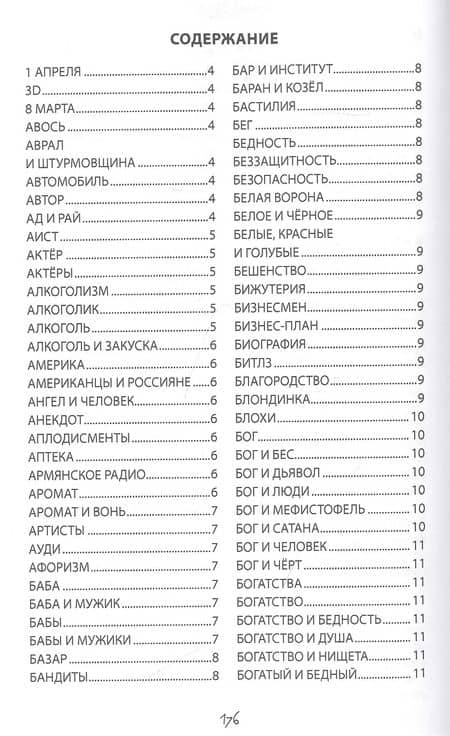 СОДЕРЖАНИЕ

1 АПРЕЛЯ 4
3D 4
8 МАРТА 4
АВОСЬ 4
АВРАЛ
И ШТУРМОВЩИНА 4
АВТОМОБИЛЬ 4
АВТОР 4
АД И РАЙ 4
АИСТ 5
АКТЁР 5
АКТЁРЫ 5
АЛКОГОЛИЗМ 5
АЛКОГОЛИК 5
АЛКОГОЛЬ 5
АЛКОГОЛЬ И ЗАКУСКА 6
АМЕРИКА 6
АМЕРИКАНЦЫ И РОССИЯНЕ 6
АНГЕЛ И ЧЕЛОВЕК 6
АНЕКДОТ 6
АПЛОДИСМЕНТЫ 6
АПТЕКА 6
АРМЯНСКОЕ РАДИО 6
АРОМАТ 6
АРОМАТ И ВОНЬ 7
АРТИСТЫ 7
АУДИ 7
АФОРИЗМ 7
БАБА 7
БАБА И МУЖИК 7
БАБЫ 7
БАБЫ И МУЖИКИ 7
БАЗАР 8
БАНДИТЫ 8
БАР И ИНСТИТУТ 8
БАРАН И КОЗЁЛ 8
БАСТИЛИЯ 8
БЕГ 8
БЕДНОСТЬ 8
БЕЗЗАЩИТНОСТЬ 8
БЕЗОПАСНОСТЬ 8
БЕЛАЯ ВОРОНА 8
БЕЛОЕ И ЧЁРНОЕ 9
БЕЛЫЕ, КРАСНЫЕ
И ГОЛУБЫЕ 9
БЕШЕНСТВО 9
БИЖУТЕРИЯ 9
БИЗНЕСМЕН 9
БИЗНЕС-ПЛАН 9
БИОГРАФИЯ 9
БИТЛЗ 9
БЛАГОРОДСТВО 9
БЛОНДИНКА 9
БЛОХИ 10
БОГ 10
БОГ И БЕС 10
БОГ И ДЬЯВОЛ 10
БОГ И ЛЮДИ 10
БОГ И МЕФИСТОФЕЛЬ 10
БОГ И САТАНА 10
БОГ И ЧЕЛОВЕК 11
БОГ И ЧЁРТ 11
БОГАТСТВА 11
БОГАТСТВО 11
БОГАТСТВО И БЕДНОСТЬ 11
БОГАТСТВО И ДУША 11
БОГАТСТВО И НИЩЕТА 11
БОГАТЫЙ И БЕДНЫЙ 11

176